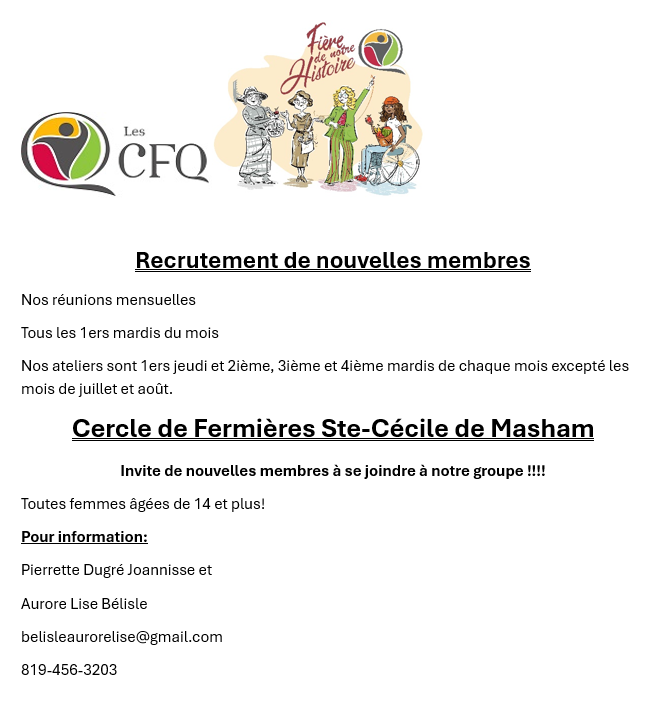 Les CFQ

Fière de notre Histoire

Recrutement de nouvelles membres

Nos réunions mensuelles

Tous les 1ers mardis du mois

Nos ateliers sont 1ers jeudi et 2ième, 3ième et 4ième mardis de chaque mois excepté les mois de juillet et août.

Cercle de Fermières Ste-Cécile de Masham

Invite de nouvelles membres à se joindre à notre groupe !!!!

Toutes femmes âgées de 14 et plus!

Pour information:

Pierrette Dugré Joannisse et

Aurore Lise Bélisle

belisleaurorelise@gmail.com

819-456-3203